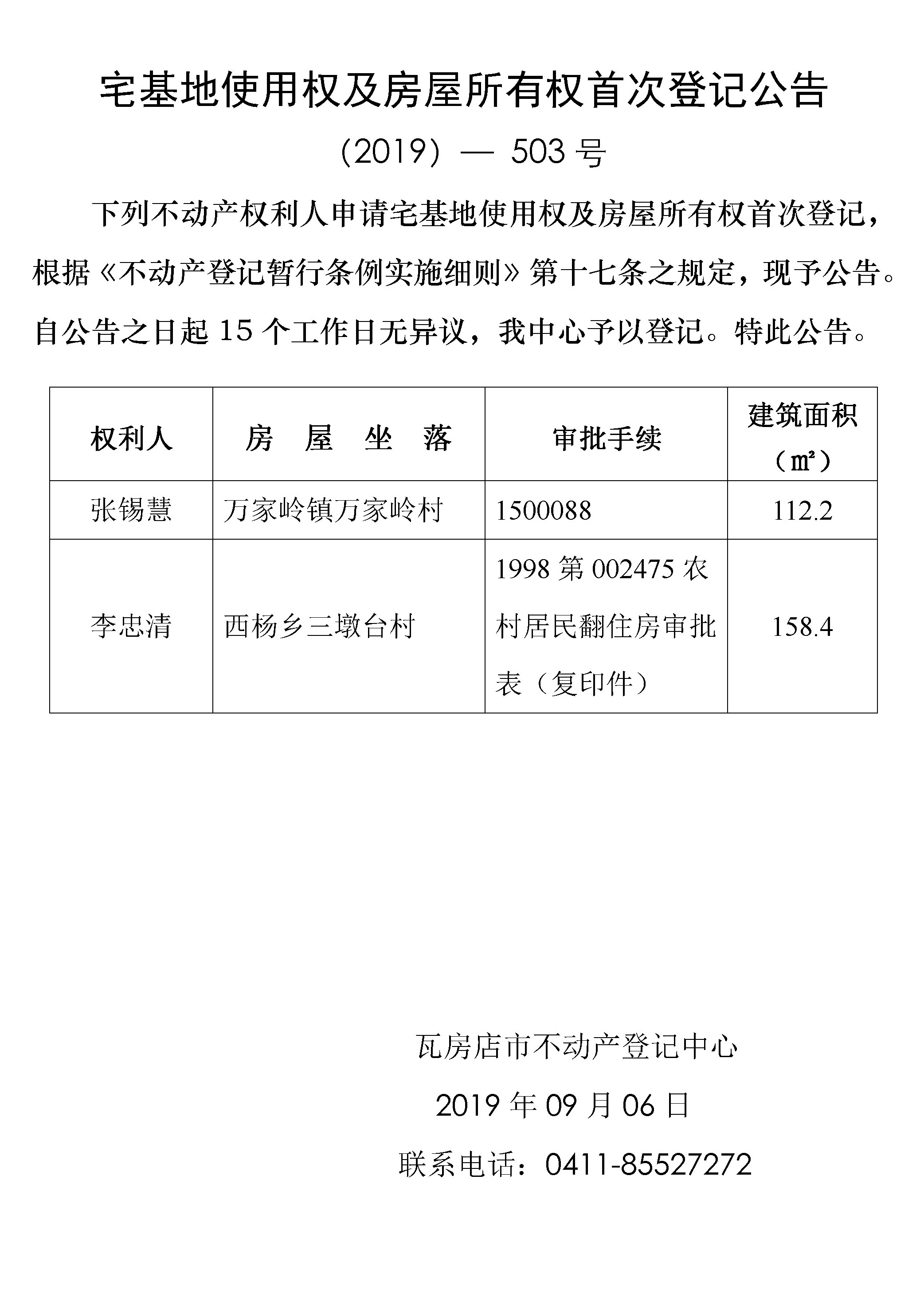 宅基地使用权及房屋所有权首次登记公告

（2019）— 503 号

下列不动产权利人申请宅基地使用权及房屋所有权首次登记，根据《不动产登记暂行条例实施细则》第十七条之规定，现予公告。自公告之日起 15 个工作日无异议，我中心予以登记。特此公告。

| 权利人 | 房 屋 坐 落 | 审批手续 | 建筑面积（㎡） |
|---|---|---|---|
| 张锡慧 | 万家岭镇万家岭村 | 1500088 | 112.2 |
| 李忠清 | 西杨乡三墩台村 | 1998 第 002475 农村居民翻住房审批表（复印件） | 158.4 |

瓦房店市不动产登记中心

2019 年 09 月 06 日

联系电话：0411-85527272